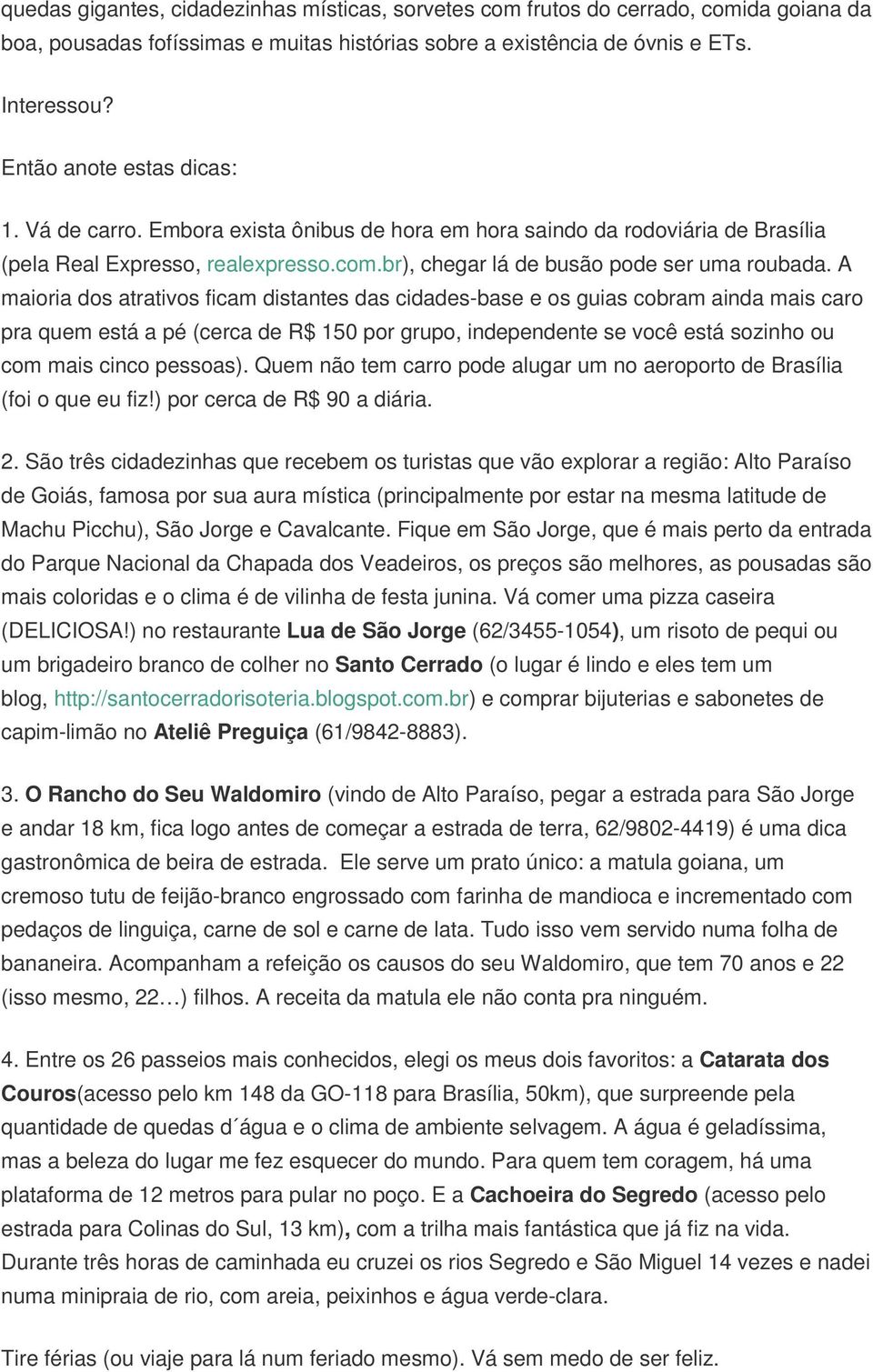 quedas gigantes, cidadezinhas místicas, sorvetes com frutos do cerrado, comida goiana da boa, pousadas fofíssimas e muitas histórias sobre a existência de óvnis e ETs.

Interessou?

Então anote estas dicas:

1. Vá de carro. Embora exista ônibus de hora em hora saindo da rodoviária de Brasília (pela Real Expresso, realexpresso.com.br), chegar lá de busão pode ser uma roubada. A maioria dos atrativos ficam distantes das cidades-base e os guias cobram ainda mais caro pra quem está a pé (cerca de R$ 150 por grupo, independente se você está sozinho ou com mais cinco pessoas). Quem não tem carro pode alugar um no aeroporto de Brasília (foi o que eu fiz!) por cerca de R$ 90 a diária.

2. São três cidadezinhas que recebem os turistas que vão explorar a região: Alto Paraíso de Goiás, famosa por sua aura mística (principalmente por estar na mesma latitude de Machu Picchu), São Jorge e Cavalcante. Fique em São Jorge, que é mais perto da entrada do Parque Nacional da Chapada dos Veadeiros, os preços são melhores, as pousadas são mais coloridas e o clima é de vilinha de festa junina. Vá comer uma pizza caseira (DELICIOSA!) no restaurante Lua de São Jorge (62/3455-1054), um risoto de pequi ou um brigadeiro branco de colher no Santo Cerrado (o lugar é lindo e eles tem um blog, http://santocerradorisoteria.blogspot.com.br) e comprar bijuterias e sabonetes de capim-limão no Ateliê Preguiça (61/9842-8883).

3. O Rancho do Seu Waldomiro (vindo de Alto Paraíso, pegar a estrada para São Jorge e andar 18 km, fica logo antes de começar a estrada de terra, 62/9802-4419) é uma dica gastronômica de beira de estrada. Ele serve um prato único: a matula goiana, um cremoso tutu de feijão-branco engrossado com farinha de mandioca e incrementado com pedaços de linguiça, carne de sol e carne de lata. Tudo isso vem servido numa folha de bananeira. Acompanham a refeição os causos do seu Waldomiro, que tem 70 anos e 22 (isso mesmo, 22…) filhos. A receita da matula ele não conta pra ninguém.

4. Entre os 26 passeios mais conhecidos, elegi os meus dois favoritos: a Catarata dos Couros(acesso pelo km 148 da GO-118 para Brasília, 50km), que surpreende pela quantidade de quedas d´água e o clima de ambiente selvagem. A água é geladíssima, mas a beleza do lugar me fez esquecer do mundo. Para quem tem coragem, há uma plataforma de 12 metros para pular no poço. E a Cachoeira do Segredo (acesso pelo estrada para Colinas do Sul, 13 km), com a trilha mais fantástica que já fiz na vida. Durante três horas de caminhada eu cruzei os rios Segredo e São Miguel 14 vezes e nadei numa minipraia de rio, com areia, peixinhos e água verde-clara.

Tire férias (ou viaje para lá num feriado mesmo). Vá sem medo de ser feliz.